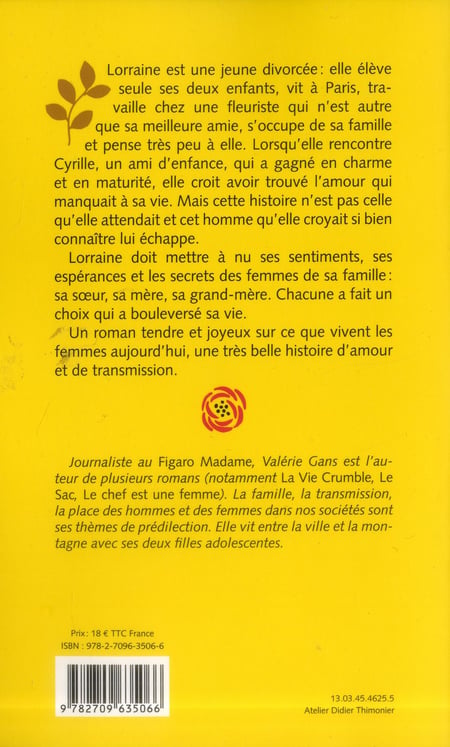 Lorraine est une jeune divorcée : elle élève seule ses deux enfants, vit à Paris, travaille chez une fleuriste qui n'est autre que sa meilleure amie, s'occupe de sa famille et pense très peu à elle. Lorsqu'elle rencontre Cyrille, un ami d'enfance, qui a gagné en charme et en maturité, elle croit avoir trouvé l'amour qui manquait à sa vie. Mais cette histoire n'est pas celle qu'elle attendait et cet homme qu'elle croyait si bien connaître lui échappe.

Lorraine doit mettre à nu ses sentiments, ses espérances et les secrets des femmes de sa famille : sa sœur, sa mère, sa grand-mère. Chacune a fait un choix qui a bouleversé sa vie.

Un roman tendre et joyeux sur ce que vivent les femmes aujourd'hui, une très belle histoire d'amour et de transmission.

Journaliste au Figaro Madame, Valérie Gans est l'auteur de plusieurs romans (notamment La Vie Crumble, Le Sac, Le chef est une femme). La famille, la transmission, la place des hommes et des femmes dans nos sociétés sont ses thèmes de prédilection. Elle vit entre la ville et la montagne avec ses deux filles adolescentes.

Prix : 18 € TTC France
ISBN : 978-2-7096-3506-6

9 782709 635066

13.03.45.4625.5
Atelier Didier Thimonier